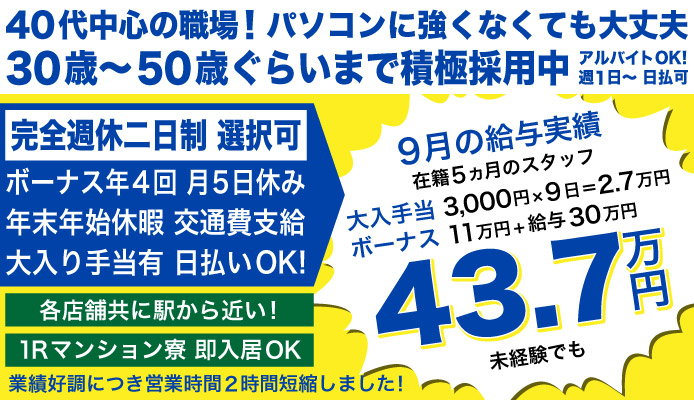 40代中心の職場！パソコンに強くなくても大丈夫
30歳〜50歳ぐらいまで積極採用中

アルバイトOK!
週1日〜 日払可

完全週休二日制 選択可
ボーナス年4回 月5日休み
年末年始休暇 交通費支給
大入り手当有 日払いOK!

各店舗共に駅から近い！
1Rマンション寮 即入居OK
業績好調につき営業時間2時間短縮しました!

9月の給与実績
在籍5ヵ月のスタッフ
大入手当 3,000円×9日=2.7万円
ボーナス 11万円+給与30万円
43.7万円
未経験でも